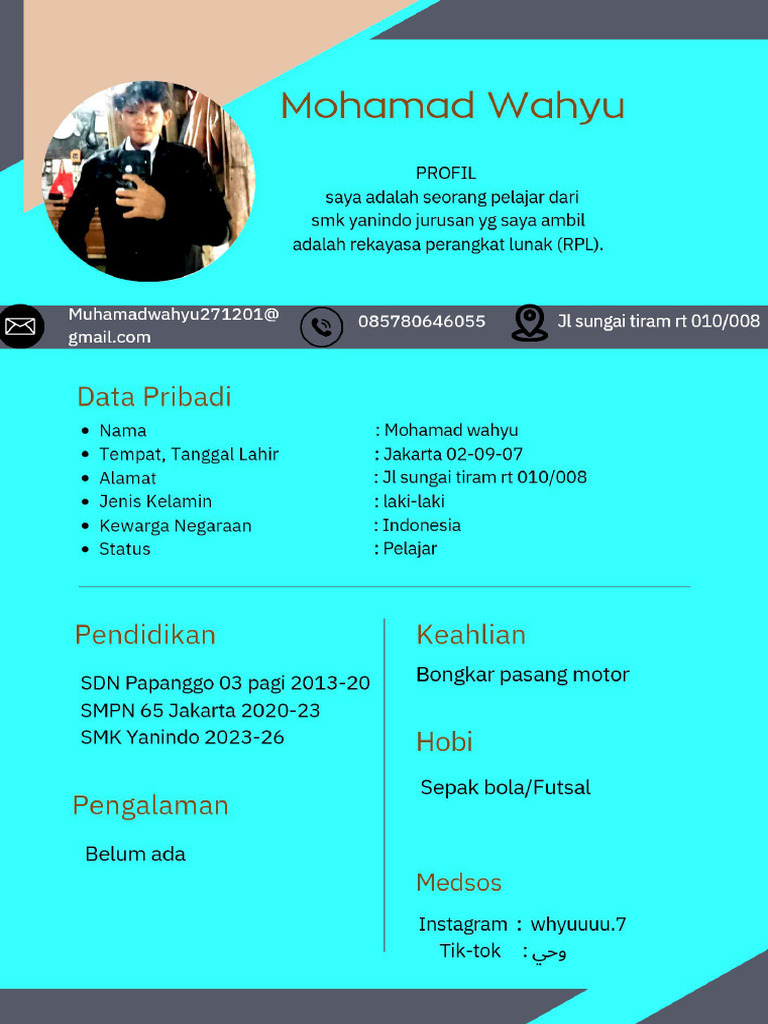 Mohamad Wahyu

PROFIL
saya adalah seorang pelajar dari smk yanindo jurusan yg saya ambil adalah rekayasa perangkat lunak (RPL).

Muhamadwahyu271201@gmail.com

085780646055

Jl sungai tiram rt 010/008

Data Pribadi

- Nama : Mohamad wahyu
- Tempat, Tanggal Lahir : Jakarta 02-09-07
- Alamat : Jl sungai tiram rt 010/008
- Jenis Kelamin : laki-laki
- Kewarga Negaraan : Indonesia
- Status : Pelajar

Pendidikan

SDN Papanggo 03 pagi 2013-20
SMPN 65 Jakarta 2020-23
SMK Yanindo 2023-26

Pengalaman

Belum ada

Keahlian

Bongkar pasang motor

Hobi

Sepak bola/Futsal

Medsos

Instagram : whyuuuu.7
Tik-tok : وحي